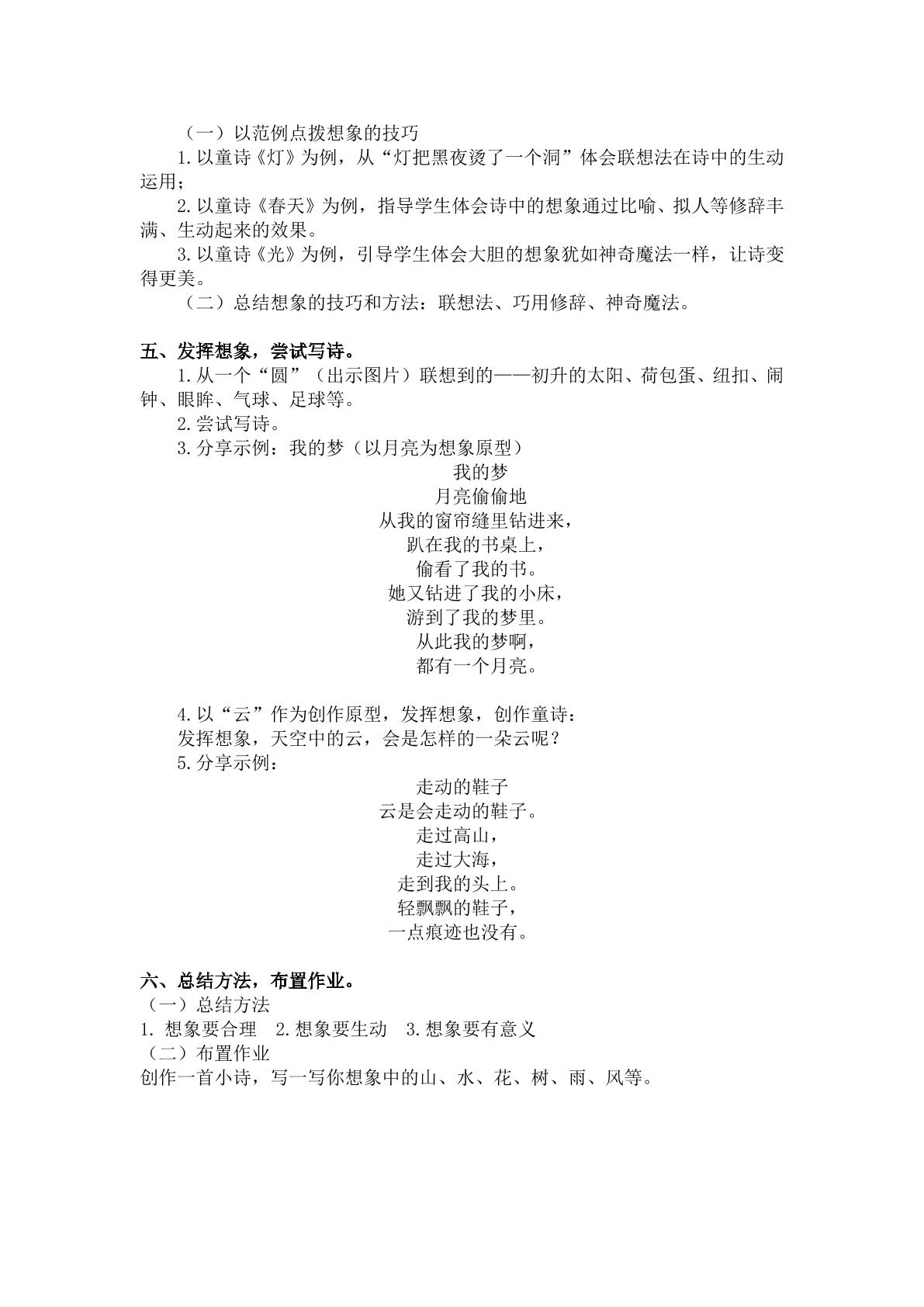 （一）以范例点拨想象的技巧

1.以童诗《灯》为例，从“灯把黑夜烫了一个洞”体会联想法在诗中的生动运用；

2.以童诗《春天》为例，指导学生体会诗中的想象通过比喻、拟人等修辞丰满、生动起来的效果。

3.以童诗《光》为例，引导学生体会大胆的想象犹如神奇魔法一样，让诗变得更美。

（二）总结想象的技巧和方法：联想法、巧用修辞、神奇魔法。

五、发挥想象，尝试写诗。

1.从一个“圆”（出示图片）联想到的——初升的太阳、荷包蛋、纽扣、闹钟、眼眸、气球、足球等。

2.尝试写诗。

3.分享示例：我的梦（以月亮为想象原型）

我的梦
月亮偷偷地
从我的窗帘缝里钻进来，
趴在我的书桌上，
偷看了我的书。
她又钻进了我的小床，
游到了我的梦里。
从此我的梦啊，
都有一个月亮。

4.以“云”作为创作原型，发挥想象，创作童诗：

发挥想象，天空中的云，会是怎样的一朵云呢？

5.分享示例：

走动的鞋子
云是会走动的鞋子。
走过高山，
走过大海，
走到我的头上。
轻飘飘的鞋子，
一点痕迹也没有。

六、总结方法，布置作业。

（一）总结方法

1.想象要合理 2.想象要生动 3.想象要有意义

（二）布置作业

创作一首小诗，写一写你想象中的山、水、花、树、雨、风等。